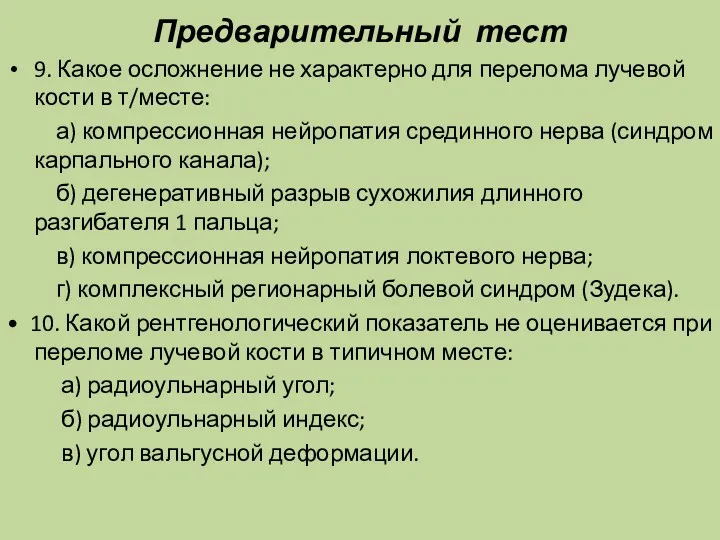 Предварительный тест

• 9. Какое осложнение не характерно для перелома лучевой кости в т/месте:

а) компрессионная нейропатия срединного нерва (синдром карпального канала);

б) дегенеративный разрыв сухожилия длинного разгибателя 1 пальца;

в) компрессионная нейропатия локтевого нерва;

г) комплексный регионарный болевой синдром (Зудека).

• 10. Какой рентгенологический показатель не оценивается при переломе лучевой кости в типичном месте:

а) радиоульнарный угол;

б) радиоульнарный индекс;

в) угол вальгусной деформации.